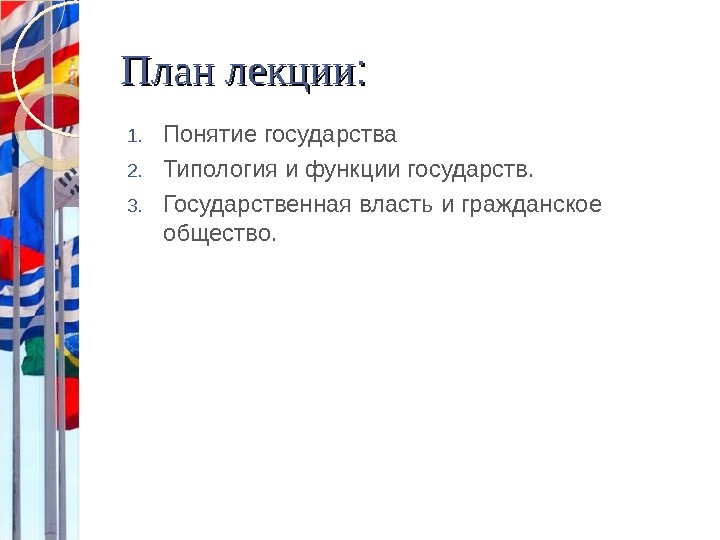 План лекции:

1. Понятие государства
2. Типология и функции государств.
3. Государственная власть и гражданское общество.